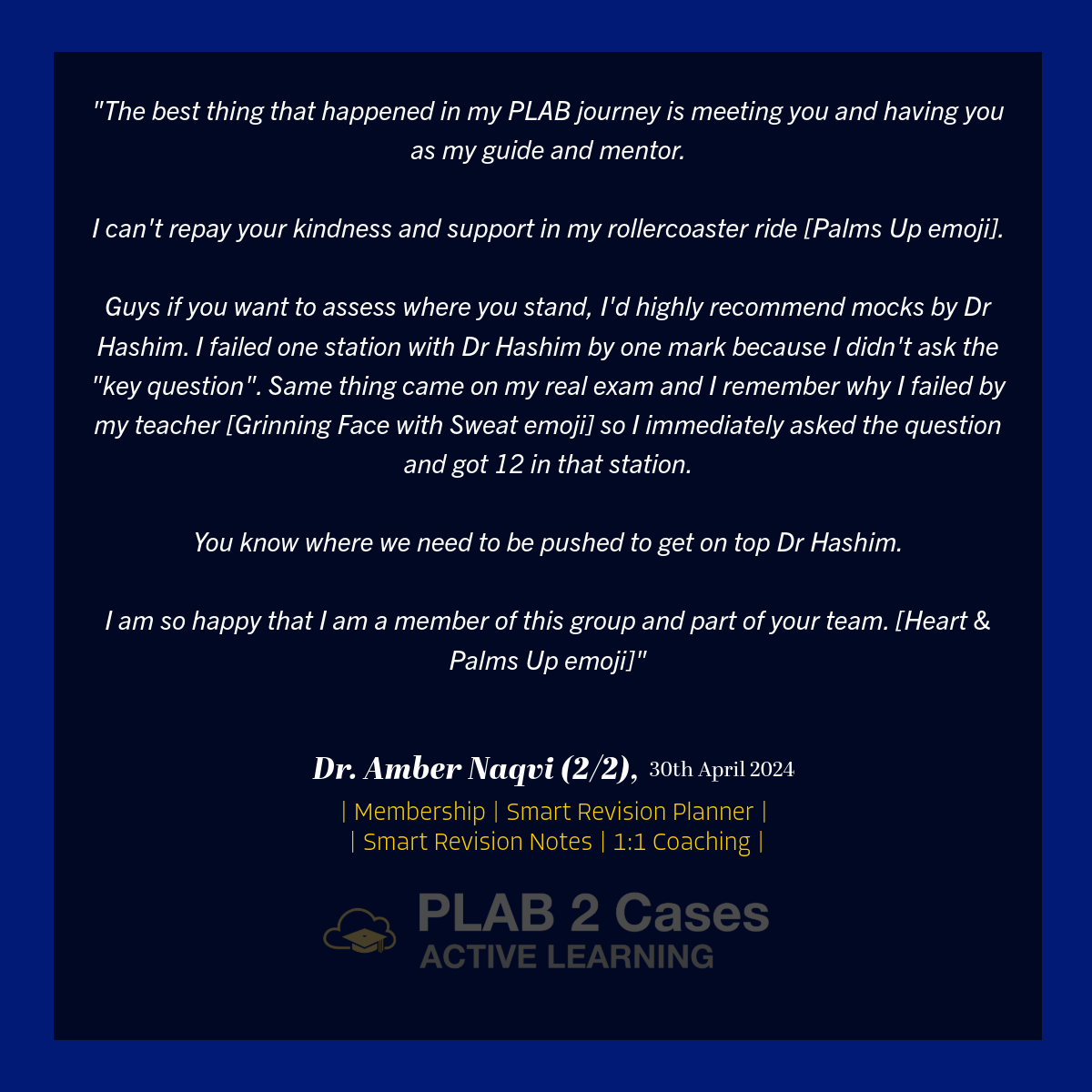 "The best thing that happened in my PLAB journey is meeting you and having you as my guide and mentor.

I can't repay your kindness and support in my rollercoaster ride [Palms Up emoji].

Guys if you want to assess where you stand, I'd highly recommend mocks by Dr Hashim. I failed one station with Dr Hashim by one mark because I didn't ask the "key question". Same thing came on my real exam and I remember why I failed by my teacher [Grinning Face with Sweat emoji] so I immediately asked the question and got 12 in that station.

You know where we need to be pushed to get on top Dr Hashim.

I am so happy that I am a member of this group and part of your team. [Heart & Palms Up emoji]"

Dr. Amber Naqvi (2/2), 30th April 2024

| Membership | Smart Revision Planner |
| Smart Revision Notes | 1:1 Coaching |

PLAB 2 Cases
ACTIVE LEARNING